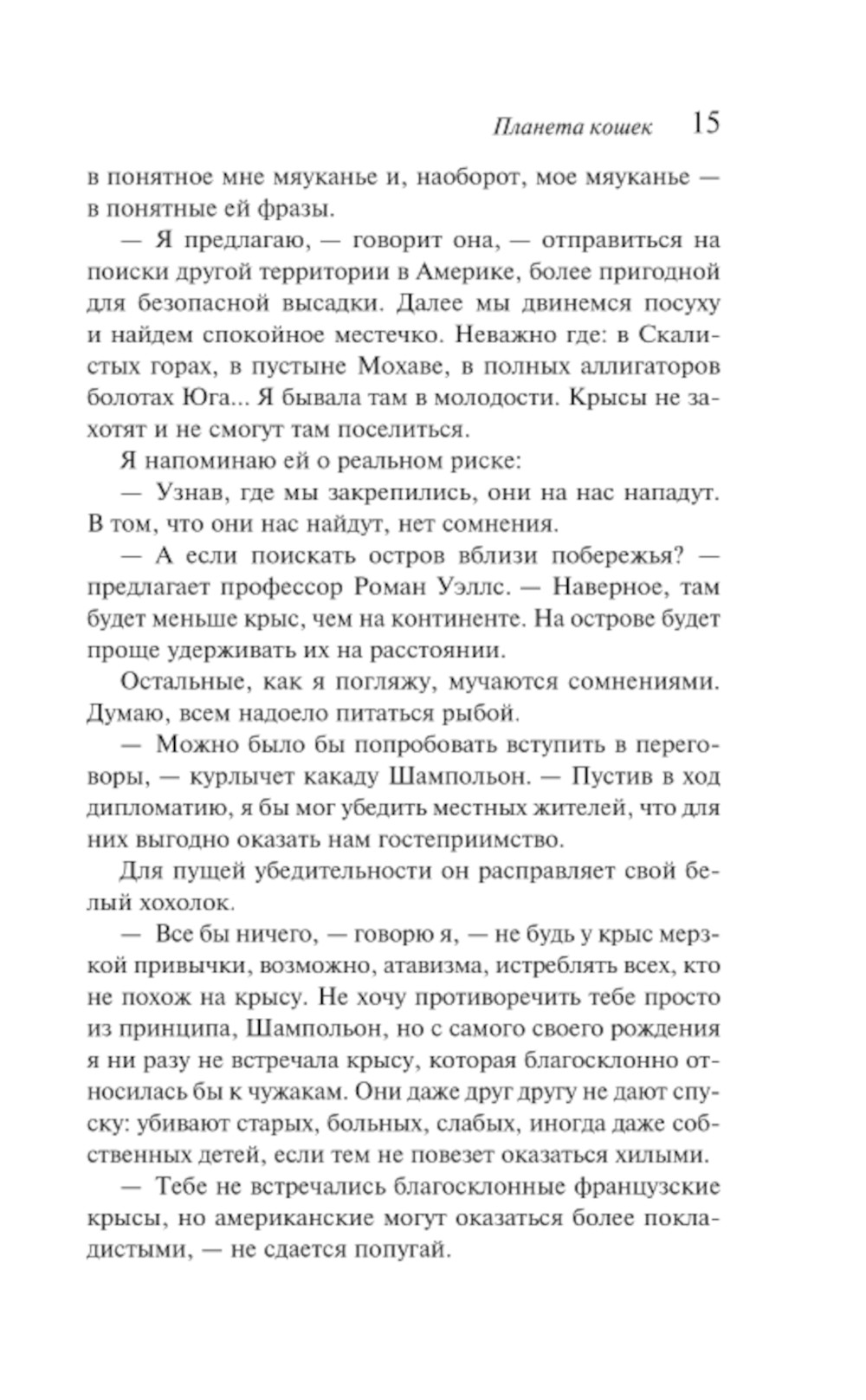 Планета кошек 15

в понятное мне мяуканье и, наоборот, мое мяуканье — в понятные ей фразы.

— Я предлагаю, — говорит она, — отправиться на поиски другой территории в Америке, более пригодной для безопасной высадки. Далее мы двинемся посуху и найдем спокойное местечко. Неважно где: в Скалистых горах, в пустыне Мохаве, в полных аллигаторов болотах Юга... Я бывала там в молодости. Крысы не захотят и не смогут там поселиться.

Я напоминаю ей о реальном риске:

— Узнав, где мы закрепились, они на нас нападут. В том, что они нас найдут, нет сомнения.

— А если поискать остров вблизи побережья? — предлагает профессор Роман Уэллс. — Наверное, там будет меньше крыс, чем на континенте. На острове будет проще удерживать их на расстоянии.

Остальные, как я погляжу, мучаются сомнениями. Думаю, всем надоело питаться рыбой.

— Можно было бы попробовать вступить в переговоры, — курлычет какаду Шампольон. — Пустив в ход дипломатию, я бы мог убедить местных жителей, что для них выгодно оказать нам гостеприимство.

Для пущей убедительности он расправляет свой белый хохолок.

— Все бы ничего, — говорю я, — не будь у крыс мерзкой привычки, возможно, атавизма, истреблять всех, кто не похож на крысу. Не хочу противоречить тебе просто из принципа, Шампольон, но с самого своего рождения я ни разу не встречала крысу, которая благосклонно относилась бы к чужакам. Они даже друг другу не дают спуску: убивают старых, больных, слабых, иногда даже собственных детей, если тем не повезет оказаться хилыми.

— Тебе не встречались благосклонные французские крысы, но американские могут оказаться более покладистыми, — не сдается попугай.